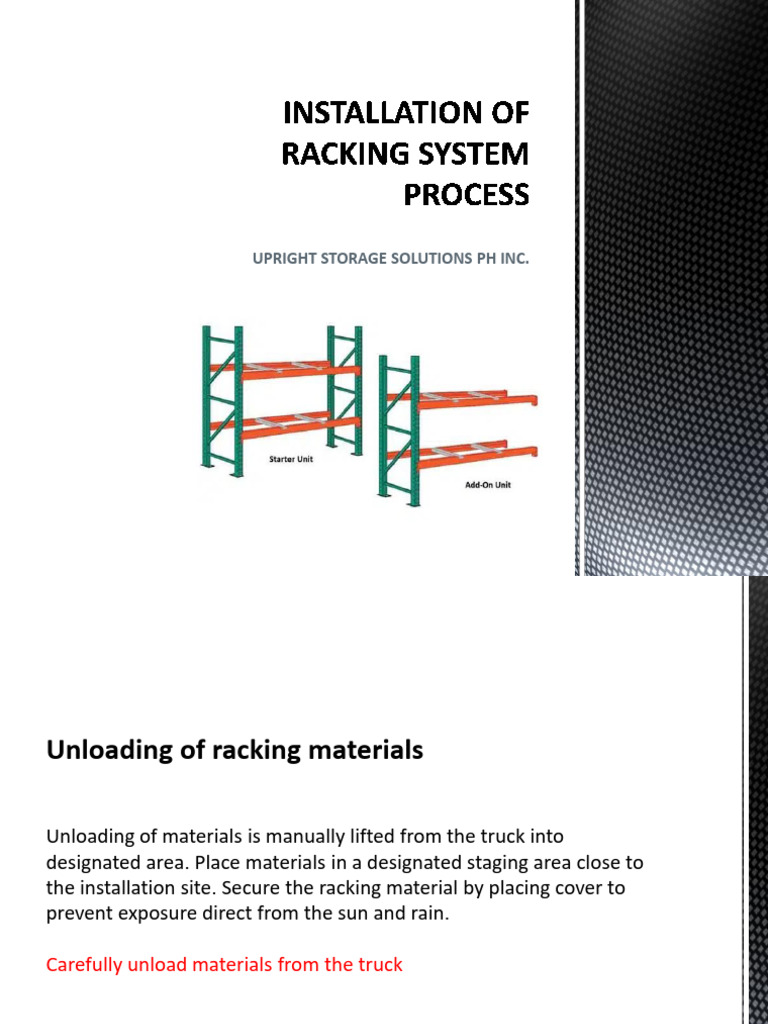 INSTALLATION OF RACKING SYSTEM PROCESS

UPRIGHT STORAGE SOLUTIONS PH INC.

Starter Unit

Add-On Unit

Unloading of racking materials

Unloading of materials is manually lifted from the truck into designated area. Place materials in a designated staging area close to the installation site. Secure the racking material by placing cover to prevent exposure direct from the sun and rain.

Carefully unload materials from the truck